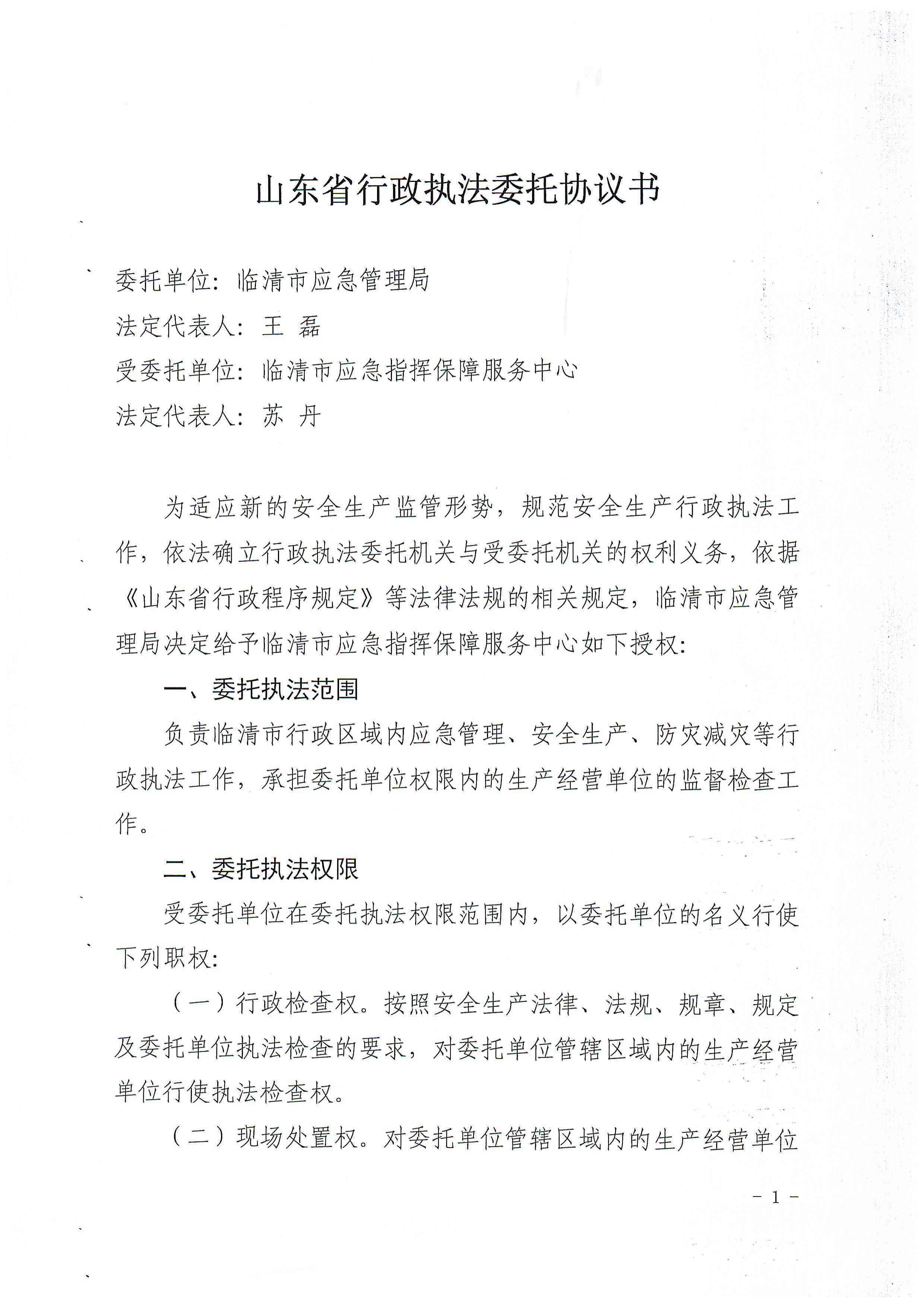 山东省行政执法委托协议书

委托单位：临清市应急管理局
法定代表人：王 磊
受委托单位：临清市应急指挥保障服务中心
法定代表人：苏 丹

为适应新的安全生产监管形势，规范安全生产行政执法工作，依法确立行政执法委托机关与受委托机关的权利义务，依据《山东省行政程序规定》等法律法规的相关规定，临清市应急管理局决定给予临清市应急指挥保障服务中心如下授权：

一、委托执法范围

负责临清市行政区域内应急管理、安全生产、防灾减灾等行政执法工作，承担委托单位权限内的生产经营单位的监督检查工作。

二、委托执法权限

受委托单位在委托执法权限范围内，以委托单位的名义行使下列职权：

（一）行政检查权。按照安全生产法律、法规、规章、规定及委托单位执法检查的要求，对委托单位管辖区域内的生产经营单位行使执法检查权。

（二）现场处置权。对委托单位管辖区域内的生产经营单位

- 1 -